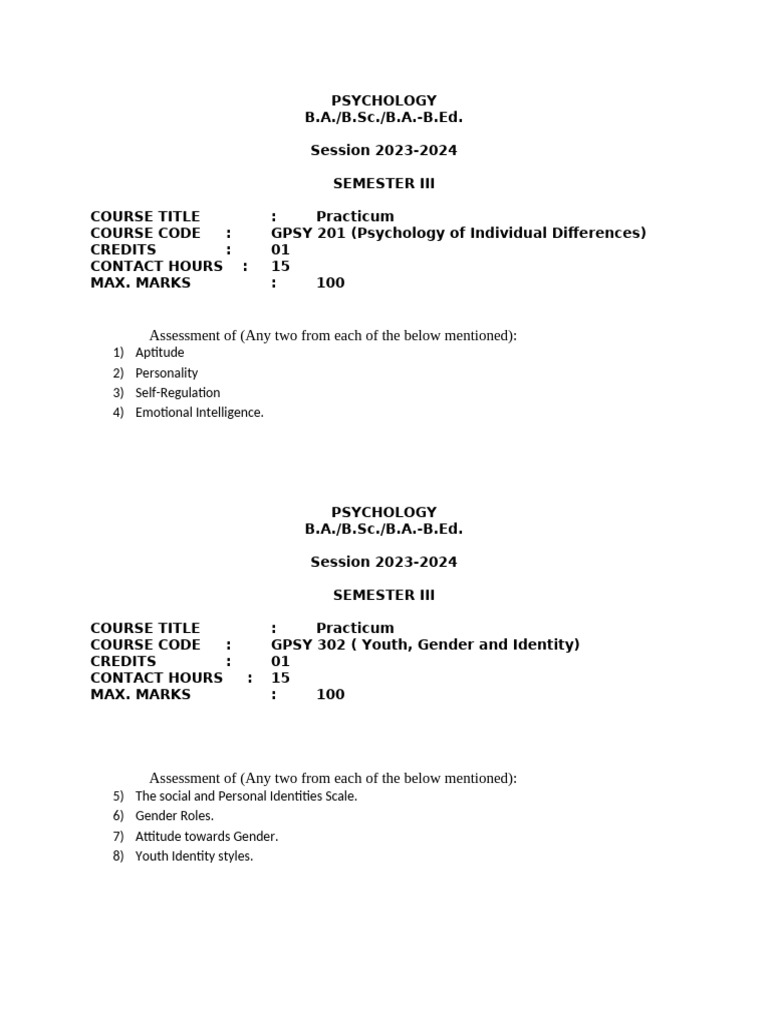 PSYCHOLOGY
B.A./B.Sc./B.A.-B.Ed.

Session 2023-2024

SEMESTER III

COURSE TITLE : Practicum
COURSE CODE : GPSY 201 (Psychology of Individual Differences)
CREDITS : 01
CONTACT HOURS : 15
MAX. MARKS : 100

Assessment of (Any two from each of the below mentioned):
1) Aptitude
2) Personality
3) Self-Regulation
4) Emotional Intelligence.

PSYCHOLOGY
B.A./B.Sc./B.A.-B.Ed.

Session 2023-2024

SEMESTER III

COURSE TITLE : Practicum
COURSE CODE : GPSY 302 ( Youth, Gender and Identity)
CREDITS : 01
CONTACT HOURS : 15
MAX. MARKS : 100

Assessment of (Any two from each of the below mentioned):
5) The social and Personal Identities Scale.
6) Gender Roles.
7) Attitude towards Gender.
8) Youth Identity styles.